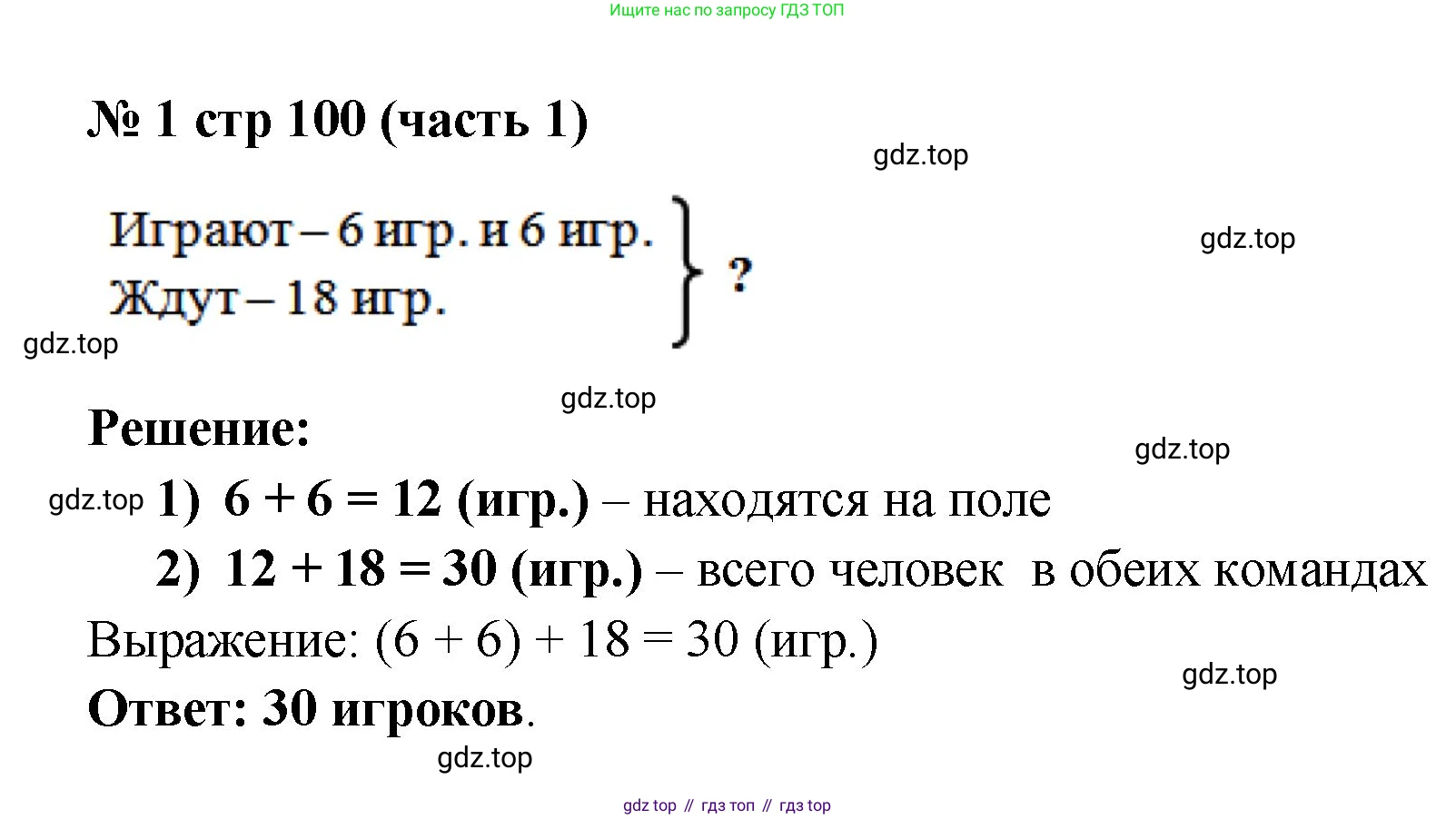 Ищите нас по запросу ГДЗ ТОП

№ 1 стр 100 (часть 1)

Играют – 6 игр. и 6 игр.
Ждут – 18 игр.
?

Решение:

1) $6 + 6 = 12$ (игр.) – находятся на поле

2) $12 + 18 = 30$ (игр.) – всего человек в обеих командах

Выражение: $(6 + 6) + 18 = 30$ (игр.)

Ответ: 30 игроков.

gdz top // гдз топ // гдз top

gdz.top